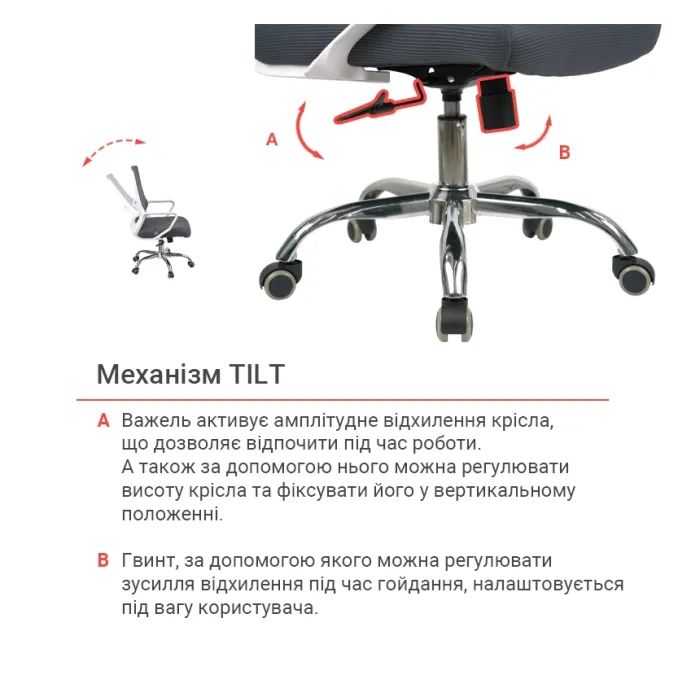 A

B

Механізм TILT

A Важель активує амплітудне відхилення крісла, що дозволяє відпочити під час роботи. А також за допомогою нього можна регулювати висоту крісла та фіксувати його у вертикальному положенні.

B Гвинт, за допомогою якого можна регулювати зусилля відхилення під час гойдання, налаштовується під вагу користувача.